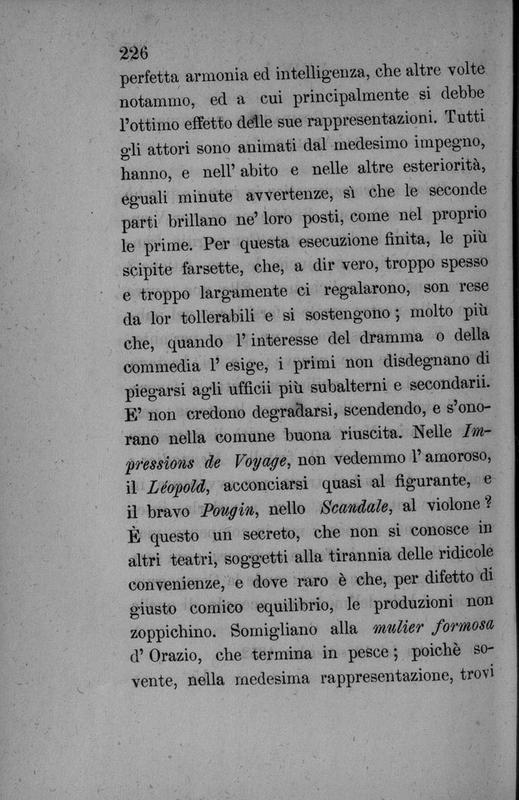 226

perfetta armonia ed intelligenza, che altre volte notammo, ed a cui principalmente si debbe l'ottimo effetto delle sue rappresentazioni. Tutti gli attori sono animati dal medesimo impegno, hanno, e nell' abito e nelle altre esteriorità, eguali minute avvertenze, sì che le seconde parti brillano ne' loro posti, come nel proprio le prime. Per questa esecuzione finita, le più scipite farsette, che, a dir vero, troppo spesso e troppo largamente ci regalarono, son rese da lor tollerabili e si sostengono; molto più che, quando l' interesse del dramma o della commedia l' esige, i primi non disdegnano di piegarsi agli ufficii più subalterni e secondarii. E' non credono degradarsi, scendendo, e s'onorano nella comune buona riuscita. Nelle Impressions de Voyage, non vedemmo l' amoroso, il Léopold, acconciarsi quasi al figurante, e il bravo Pougin, nello Scandale, al violone? È questo un secreto, che non si conosce in altri teatri, soggetti alla tirannia delle ridicole convenienze, e dove raro è che, per difetto di giusto comico equilibrio, le produzioni non zoppichino. Somigliano alla mulier formosa d' Orazio, che termina in pesce; poichè sovente, nella medesima rappresentazione, trovi